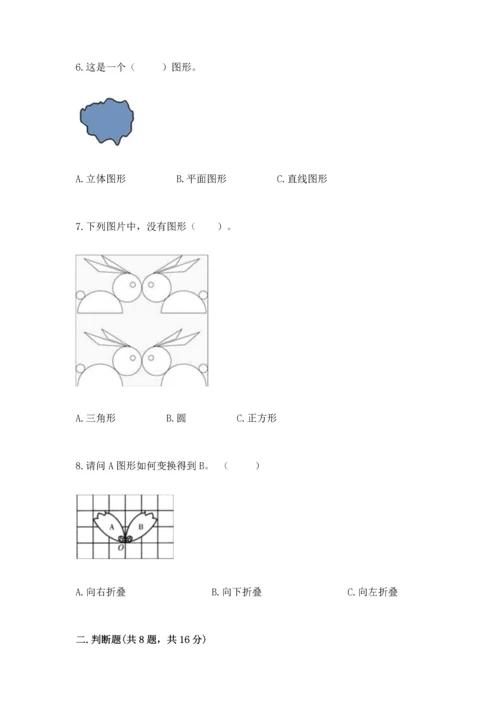 6. 这是一个（　　）图形。

A. 立体图形　　B. 平面图形　　C. 直线图形

7. 下列图片中，没有图形（　　）。

A. 三角形　　B. 圆　　C. 正方形

8. 请问 A 图形如何变换得到 B。（　　）

A
B
O

A. 向右折叠　　B. 向下折叠　　C. 向左折叠

二. 判断题(共 8 题，共 16 分)